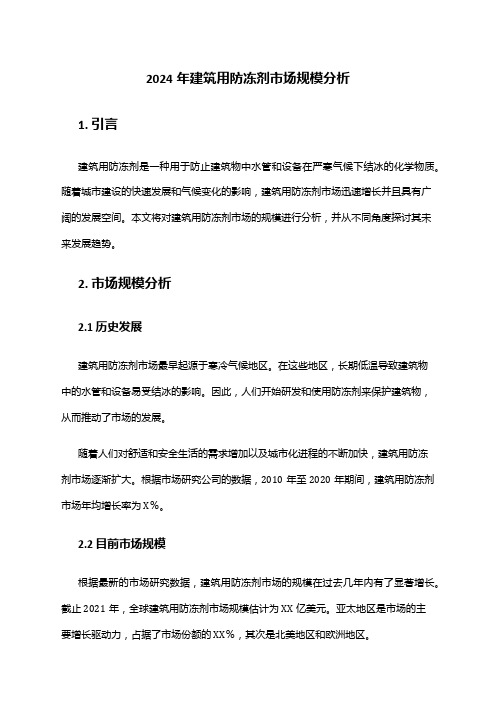 2024 年建筑用防冻剂市场规模分析

1. 引言

建筑用防冻剂是一种用于防止建筑物中水管和设备在严寒气候下结冰的化学物质。随着城市建设的快速发展和气候变化的影响，建筑用防冻剂市场迅速增长并且具有广阔的发展空间。本文将对建筑用防冻剂市场的规模进行分析，并从不同角度探讨其未来发展趋势。

2. 市场规模分析

2.1 历史发展

建筑用防冻剂市场最早起源于寒冷气候地区。在这些地区，长期低温导致建筑物中的水管和设备易受结冰的影响。因此，人们开始研发和使用防冻剂来保护建筑物，从而推动了市场的发展。

随着人们对舒适和安全生活的需求增加以及城市化进程的不断加快，建筑用防冻剂市场逐渐扩大。根据市场研究公司的数据，2010 年至 2020 年期间，建筑用防冻剂市场年均增长率为 X%。

2.2 目前市场规模

根据最新的市场研究数据，建筑用防冻剂市场的规模在过去几年内有了显著增长。截止 2021 年，全球建筑用防冻剂市场规模估计为 XX 亿美元。亚太地区是市场的主要增长驱动力，占据了市场份额的 XX%，其次是北美地区和欧洲地区。